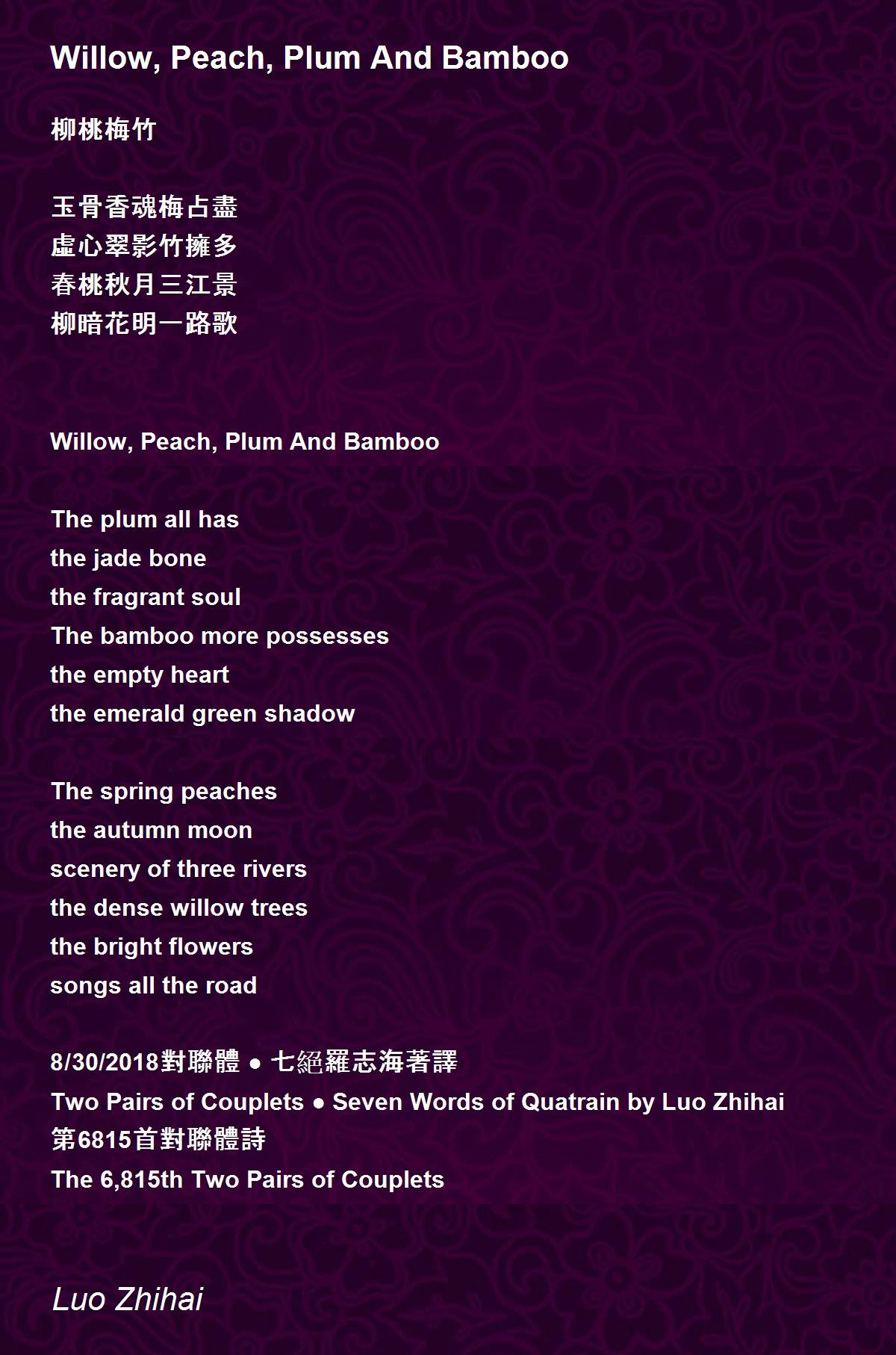 Willow, Peach, Plum And Bamboo

柳桃梅竹

玉骨香魂梅占盡
虛心翠影竹擁多
春桃秋月三江景
柳暗花明一路歌

Willow, Peach, Plum And Bamboo

The plum all has
the jade bone
the fragrant soul
The bamboo more possesses
the empty heart
the emerald green shadow

The spring peaches
the autumn moon
scenery of three rivers
the dense willow trees
the bright flowers
songs all the road

8/30/2018對聯體 ● 七絕羅志海著譯
Two Pairs of Couplets ● Seven Words of Quatrain by Luo Zhihai
第6815首對聯體詩
The 6,815th Two Pairs of Couplets

Luo Zhihai